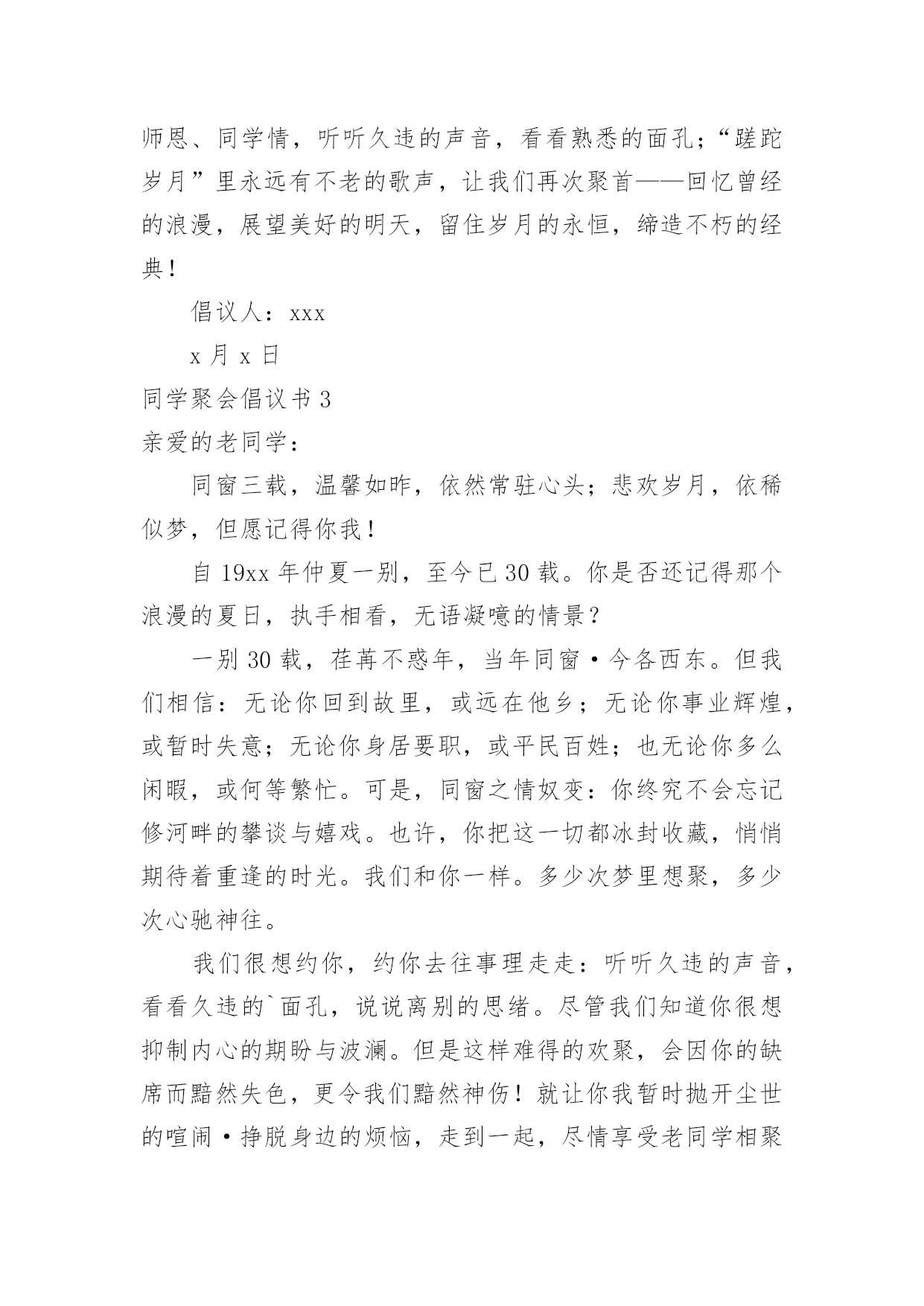 师恩、同学情，听听久违的声音，看看熟悉的面孔；“蹉跎岁月”里永远有不老的歌声，让我们再次聚首——回忆曾经的浪漫，展望美好的明天，留住岁月的永恒，缔造不朽的经典！

倡议人：xxx

x 月 x 日

同学聚会倡议书 3

亲爱的老同学：

同窗三载，温馨如昨，依然常驻心头；悲欢岁月，依稀似梦，但愿记得你我！

自 19xx 年仲夏一别，至今已 30 载。你是否还记得那个浪漫的夏日，执手相看，无语凝噎的情景？

一别 30 载，荏苒不惑年，当年同窗·今各西东。但我们相信：无论你回到故里，或远在他乡；无论你事业辉煌，或暂时失意；无论你身居要职，或平民百姓；也无论你多么闲暇，或何等繁忙。可是，同窗之情奴变：你终究不会忘记修河畔的攀谈与嬉戏。也许，你把这一切都冰封收藏，悄悄期待着重逢的时光。我们和你一样。多少次梦里想聚，多少次心驰神往。

我们很想约你，约你去往事理走走：听听久违的声音，看看久违的`面孔，说说离别的思绪。尽管我们知道你很想抑制内心的期盼与波澜。但是这样难得的欢聚，会因你的缺席而黯然失色，更令我们黯然神伤！就让你我暂时抛开尘世的喧闹·挣脱身边的烦恼，走到一起，尽情享受老同学相聚